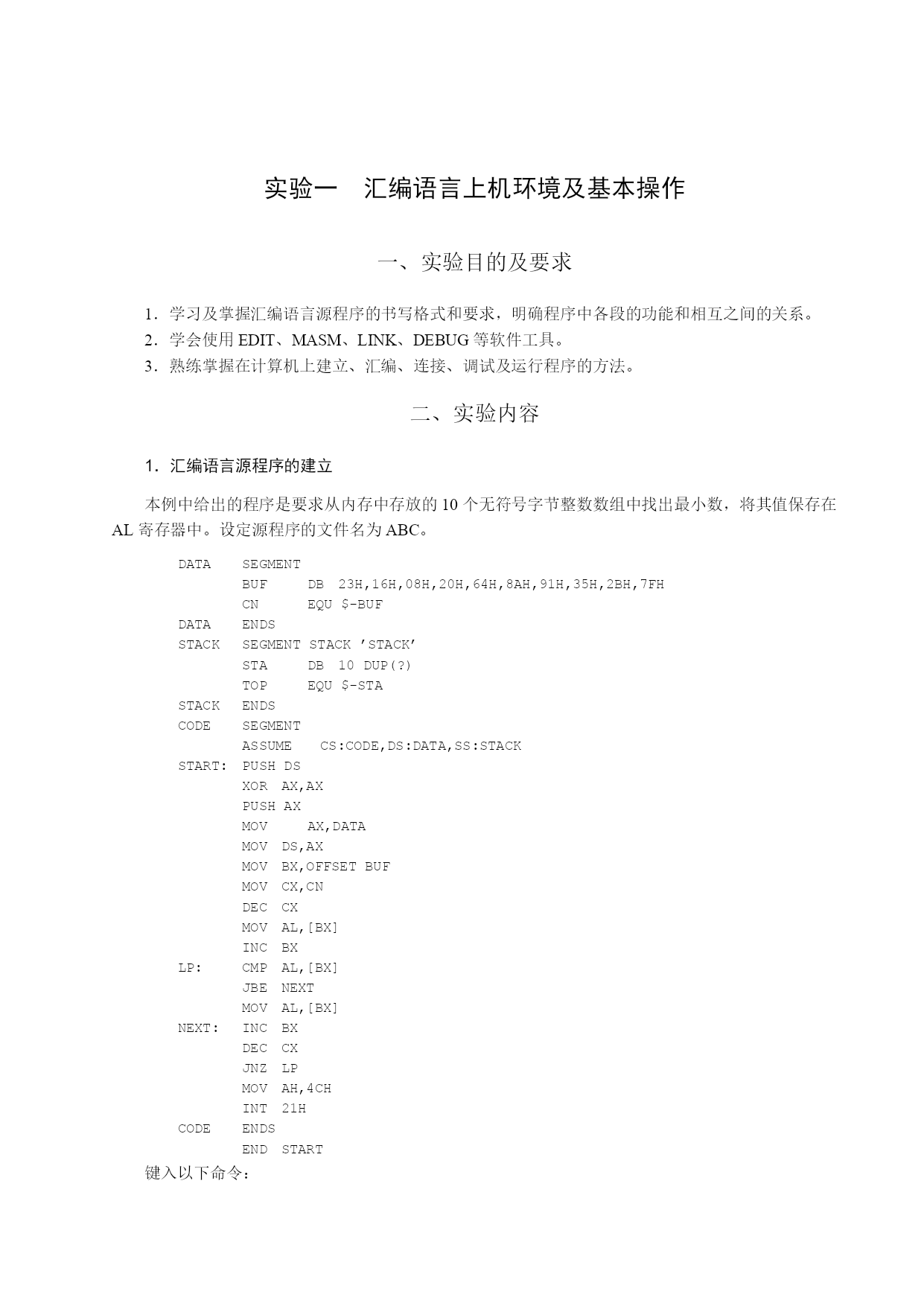 实验一　汇编语言上机环境及基本操作

一、实验目的及要求

1．学习及掌握汇编语言源程序的书写格式和要求，明确程序中各段的功能和相互之间的关系。
2．学会使用 EDIT、MASM、LINK、DEBUG 等软件工具。
3．熟练掌握在计算机上建立、汇编、连接、调试及运行程序的方法。

二、实验内容

1．汇编语言源程序的建立

本例中给出的程序是要求从内存中存放的 10 个无符号字节整数数组中找出最小数，将其值保存在 AL 寄存器中。设定源程序的文件名为 ABC。

DATA    SEGMENT
        BUF     DB  23H,16H,08H,20H,64H,8AH,91H,35H,2BH,7FH
        CN      EQU $-BUF
DATA    ENDS
STACK   SEGMENT STACK 'STACK'
        STA     DB  10 DUP(?)
        TOP     EQU $-STA
STACK   ENDS
CODE    SEGMENT
        ASSUME    CS:CODE,DS:DATA,SS:STACK
START:  PUSH DS
        XOR  AX,AX
        PUSH AX
        MOV     AX,DATA
        MOV  DS,AX
        MOV  BX,OFFSET BUF
        MOV  CX,CN
        DEC  CX
        MOV  AL,[BX]
        INC  BX
LP:     CMP  AL,[BX]
        JBE  NEXT
        MOV  AL,[BX]
NEXT:   INC  BX
        DEC  CX
        JNZ  LP
        MOV  AH,4CH
        INT  21H
CODE    ENDS
        END  START

键入以下命令：